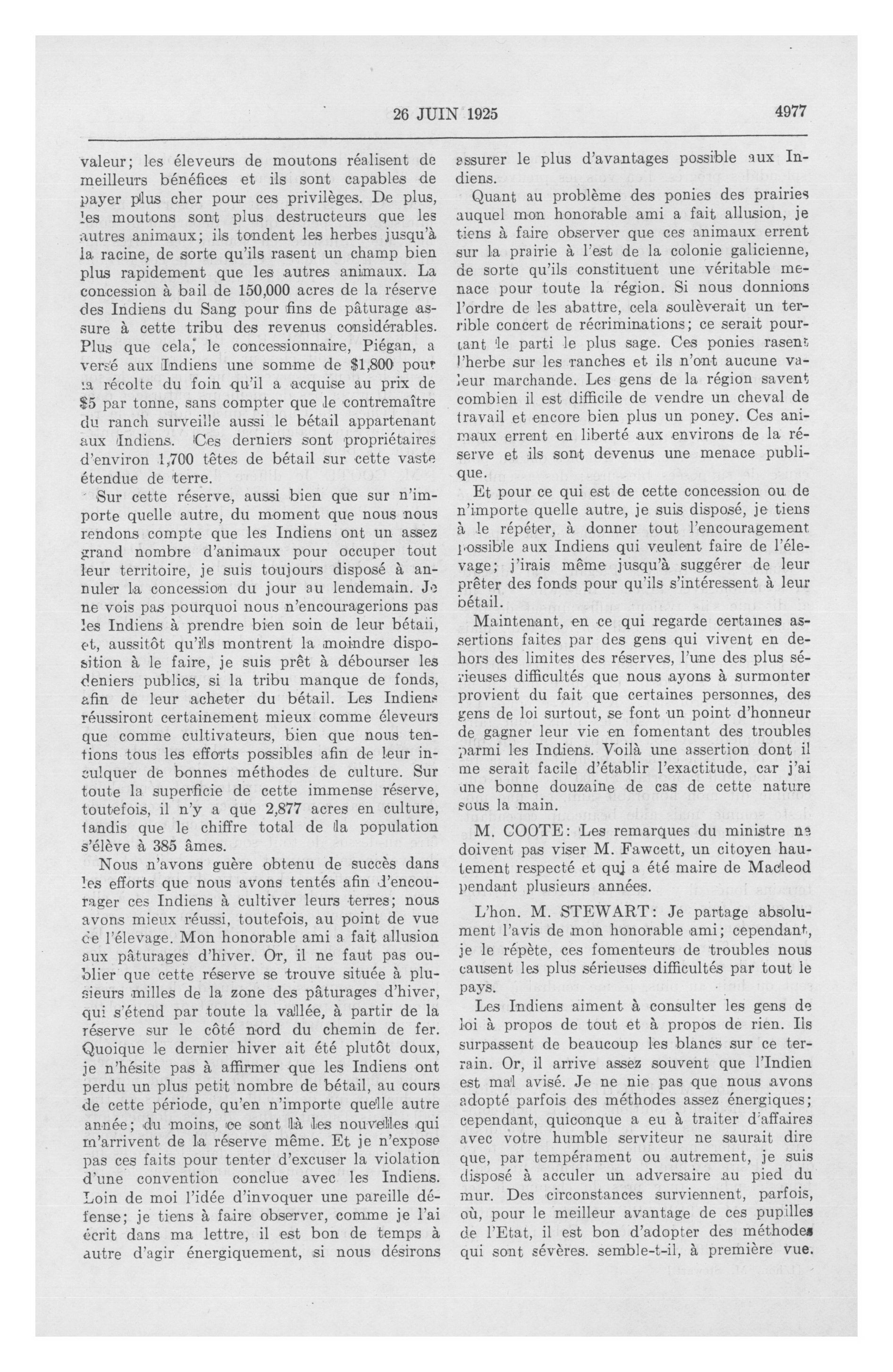 26 JUIN 1925 4977

valeur; les éleveurs de moutons réalisent de meilleurs bénéfices et ils sont capables de payer plus cher pour ces privilèges. De plus, les moutons sont plus destructeurs que les autres animaux; ils tondent les herbes jusqu'à la racine, de sorte qu'ils rasent un champ bien plus rapidement que les autres animaux. La concession à bail de 150,000 acres de la réserve des Indiens du Sang pour fins de pâturage assure à cette tribu des revenus considérables. Plus que cela, le concessionnaire, Piégan, a versé aux Indiens une somme de $1,800 pour la récolte du foin qu'il a acquise au prix de $5 par tonne, sans compter que le contremaître du ranch surveille aussi le bétail appartenant aux Indiens. Ces derniers sont propriétaires d'environ 1,700 têtes de bétail sur cette vaste étendue de terre.

Sur cette réserve, aussi bien que sur n'importe quelle autre, du moment que nous nous rendons compte que les Indiens ont un assez grand nombre d'animaux pour occuper tout leur territoire, je suis toujours disposé à annuler la concession du jour au lendemain. Je ne vois pas pourquoi nous n'encouragerions pas les Indiens à prendre bien soin de leur bétail, et, aussitôt qu'ils montrent la moindre disposition à le faire, je suis prêt à débourser les deniers publics, si la tribu manque de fonds, afin de leur acheter du bétail. Les Indiens réussiront certainement mieux comme éleveurs que comme cultivateurs, bien que nous tentions tous les efforts possibles afin de leur inculquer de bonnes méthodes de culture. Sur toute la superficie de cette immense réserve, toutefois, il n'y a que 2,877 acres en culture, tandis que le chiffre total de la population s'élève à 385 âmes.

Nous n'avons guère obtenu de succès dans les efforts que nous avons tentés afin d'encourager ces Indiens à cultiver leurs terres; nous avons mieux réussi, toutefois, au point de vue de l'élevage. Mon honorable ami a fait allusion aux pâturages d'hiver. Or, il ne faut pas oublier que cette réserve se trouve située à plusieurs milles de la zone des pâturages d'hiver, qui s'étend par toute la vallée, à partir de la réserve sur le côté nord du chemin de fer. Quoique le dernier hiver ait été plutôt doux, je n'hésite pas à affirmer que les Indiens ont perdu un plus petit nombre de bétail, au cours de cette période, qu'en n'importe quelle autre année; du moins, ce sont là les nouvelles qui m'arrivent de la réserve même. Et je n'expose pas ces faits pour tenter d'excuser la violation d'une convention conclue avec les Indiens. Loin de moi l'idée d'invoquer une pareille défense; je tiens à faire observer, comme je l'ai écrit dans ma lettre, il est bon de temps à autre d'agir énergiquement, si nous désirons assurer le plus d'avantages possible aux Indiens.

Quant au problème des ponies des prairies auquel mon honorable ami a fait allusion, je tiens à faire observer que ces animaux errent sur la prairie à l'est de la colonie galicienne, de sorte qu'ils constituent une véritable menace pour toute la région. Si nous donnions l'ordre de les abattre, cela soulèverait un terrible concert de récriminations; ce serait pourtant le parti le plus sage. Ces ponies rasent l'herbe sur les ranches et ils n'ont aucune valeur marchande. Les gens de la région savent combien il est difficile de vendre un cheval de travail et encore bien plus un poney. Ces animaux errent en liberté aux environs de la réserve et ils sont devenus une menace publique.

Et pour ce qui est de cette concession ou de n'importe quelle autre, je suis disposé, je tiens à le répéter, à donner tout l'encouragement possible aux Indiens qui veulent faire de l'élevage; j'irais même jusqu'à suggérer de leur prêter des fonds pour qu'ils s'intéressent à leur bétail.

Maintenant, en ce qui regarde certaines assertions faites par des gens qui vivent en dehors des limites des réserves, l'une des plus sérieuses difficultés que nous ayons à surmonter provient du fait que certaines personnes, des gens de loi surtout, se font un point d'honneur de gagner leur vie en fomentant des troubles parmi les Indiens. Voilà une assertion dont il me serait facile d'établir l'exactitude, car j'ai une bonne douzaine de cas de cette nature sous la main.

M. COOTE: Les remarques du ministre ne doivent pas viser M. Fawcett, un citoyen hautement respecté et qui a été maire de Macleod pendant plusieurs années.

L'hon. M. STEWART: Je partage absolument l'avis de mon honorable ami; cependant, je le répète, ces fomenteurs de troubles nous causent les plus sérieuses difficultés par tout le pays.

Les Indiens aiment à consulter les gens de loi à propos de tout et à propos de rien. Ils surpassent de beaucoup les blancs sur ce terrain. Or, il arrive assez souvent que l'Indien est mal avisé. Je ne nie pas que nous avons adopté parfois des méthodes assez énergiques; cependant, quiconque a eu à traiter d'affaires avec votre humble serviteur ne saurait dire que, par tempérament ou autrement, je suis disposé à acculer un adversaire au pied du mur. Des circonstances surviennent, parfois, où, pour le meilleur avantage de ces pupilles de l'Etat, il est bon d'adopter des méthodes qui sont sévères. semble-t-il, à première vue.